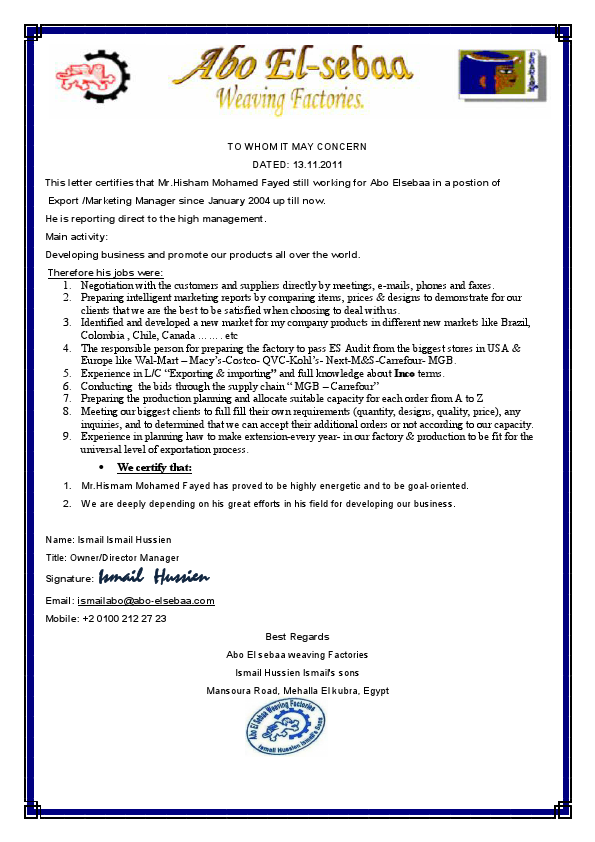 Abo El-sebaa
Weaving Factories.

TO WHOM IT MAY CONCERN

DATED: 13.11.2011

This letter certifies that Mr.Hisham Mohamed Fayed still working for Abo Elsebaa in a postion of Export /Marketing Manager since January 2004 up till now.

He is reporting direct to the high management.

Main activity:

Developing business and promote our products all over the world.

Therefore his jobs were:

1. Negotiation with the customers and suppliers directly by meetings, e-mails, phones and faxes.
2. Preparing intelligent marketing reports by comparing items, prices & designs to demonstrate for our clients that we are the best to be satisfied when choosing to deal with us.
3. Identified and developed a new market for my company products in different new markets like Brazil, Colombia , Chile, Canada … … . etc
4. The responsible person for preparing the factory to pass ES Audit from the biggest stores in USA & Europe like Wal-Mart – Macy's-Costco- QVC-Kohl's- Next-M&S-Carrefour- MGB.
5. Experience in L/C "Exporting & importing" and full knowledge about Inco terms.
6. Conducting the bids through the supply chain " MGB – Carrefour"
7. Preparing the production planning and allocate suitable capacity for each order from A to Z
8. Meeting our biggest clients to full fill their own requirements (quantity, designs, quality, price), any inquiries, and to determined that we can accept their additional orders or not according to our capacity.
9. Experience in planning haw to make extension-every year- in our factory & production to be fit for the universal level of exportation process.

• We certify that:

1. Mr.Hismam Mohamed Fayed has proved to be highly energetic and to be goal-oriented.
2. We are deeply depending on his great efforts in his field for developing our business.

Name: Ismail Ismail Hussien

Title: Owner/Director Manager

Signature: Ismail Hussien

Email: ismailabo@abo-elsebaa.com

Mobile: +2 0100 212 27 23

Best Regards

Abo El sebaa weaving Factories

Ismail Hussien Ismail's sons

Mansoura Road, Mehalla El kubra, Egypt

Abo El Sebaa Weaving Factories
Ismail Hussien Ismail's Sons